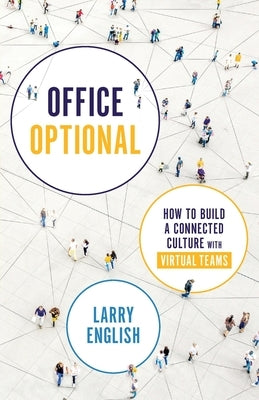 OFFICE
OPTIONAL

HOW TO BUILD
A CONNECTED
CULTURE WITH
VIRTUAL TEAMS

LARRY
ENGLISH